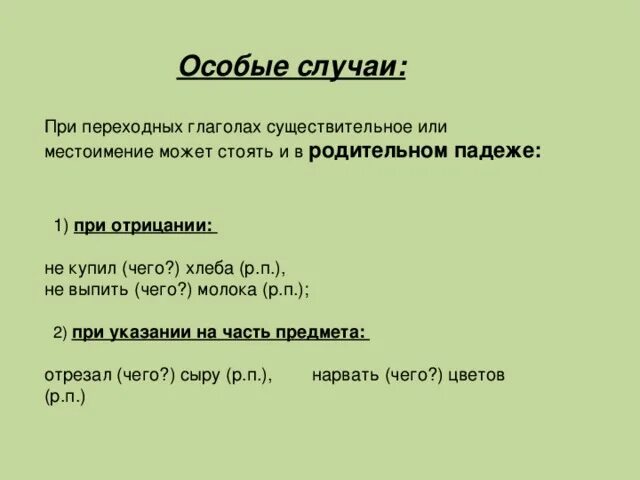 Особые случаи:

При переходных глаголах существительное или местоимение может стоять и в родительном падеже:

1) при отрицании:

не купил (чего?) хлеба (р.п.),
не выпить (чего?) молока (р.п.);

2) при указании на часть предмета:

отрезал (чего?) сыру (р.п.), нарвать (чего?) цветов (р.п.)